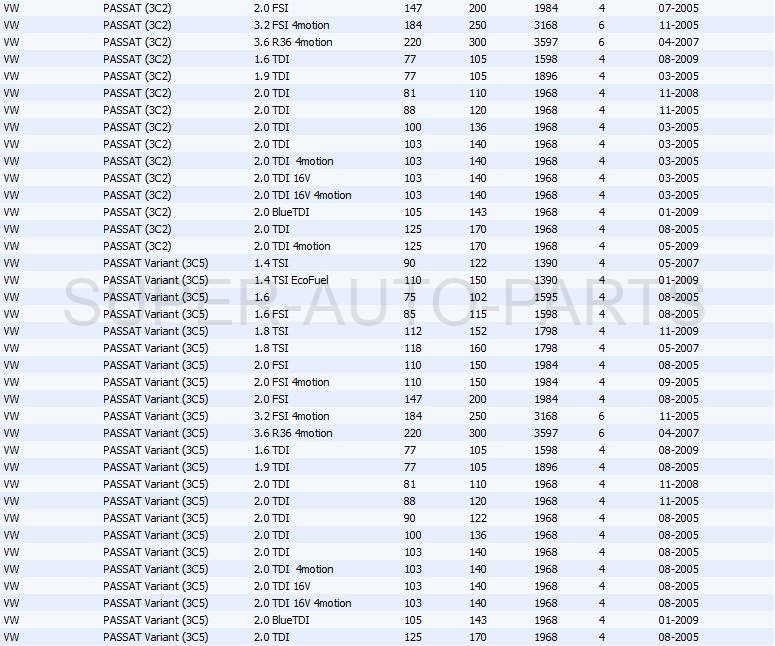 | VW | PASSAT (3C2) | 2.0 FSI | 147 | 200 | 1984 | 4 | 07-2005 |
|---|---|---|---|---|---|---|---|
| VW | PASSAT (3C2) | 3.2 FSI 4motion | 184 | 250 | 3168 | 6 | 11-2005 |
| VW | PASSAT (3C2) | 3.6 R36 4motion | 220 | 300 | 3597 | 6 | 04-2007 |
| VW | PASSAT (3C2) | 1.6 TDI | 77 | 105 | 1598 | 4 | 08-2009 |
| VW | PASSAT (3C2) | 1.9 TDI | 77 | 105 | 1896 | 4 | 03-2005 |
| VW | PASSAT (3C2) | 2.0 TDI | 81 | 110 | 1968 | 4 | 11-2008 |
| VW | PASSAT (3C2) | 2.0 TDI | 88 | 120 | 1968 | 4 | 11-2005 |
| VW | PASSAT (3C2) | 2.0 TDI | 100 | 136 | 1968 | 4 | 03-2005 |
| VW | PASSAT (3C2) | 2.0 TDI | 103 | 140 | 1968 | 4 | 03-2005 |
| VW | PASSAT (3C2) | 2.0 TDI 4motion | 103 | 140 | 1968 | 4 | 03-2005 |
| VW | PASSAT (3C2) | 2.0 TDI 16V | 103 | 140 | 1968 | 4 | 03-2005 |
| VW | PASSAT (3C2) | 2.0 TDI 16V 4motion | 103 | 140 | 1968 | 4 | 03-2005 |
| VW | PASSAT (3C2) | 2.0 BlueTDI | 105 | 143 | 1968 | 4 | 01-2009 |
| VW | PASSAT (3C2) | 2.0 TDI | 125 | 170 | 1968 | 4 | 08-2005 |
| VW | PASSAT (3C2) | 2.0 TDI 4motion | 125 | 170 | 1968 | 4 | 05-2009 |
| VW | PASSAT Variant (3C5) | 1.4 TSI | 90 | 122 | 1390 | 4 | 05-2007 |
| VW | PASSAT Variant (3C5) | 1.4 TSI EcoFuel | 110 | 150 | 1390 | 4 | 01-2009 |
| VW | PASSAT Variant (3C5) | 1.6 | 75 | 102 | 1595 | 4 | 08-2005 |
| VW | PASSAT Variant (3C5) | 1.6 FSI | 85 | 115 | 1598 | 4 | 08-2005 |
| VW | PASSAT Variant (3C5) | 1.8 TSI | 112 | 152 | 1798 | 4 | 11-2009 |
| VW | PASSAT Variant (3C5) | 1.8 TSI | 118 | 160 | 1798 | 4 | 05-2007 |
| VW | PASSAT Variant (3C5) | 2.0 FSI | 110 | 150 | 1984 | 4 | 08-2005 |
| VW | PASSAT Variant (3C5) | 2.0 FSI 4motion | 110 | 150 | 1984 | 4 | 09-2005 |
| VW | PASSAT Variant (3C5) | 2.0 FSI | 147 | 200 | 1984 | 4 | 08-2005 |
| VW | PASSAT Variant (3C5) | 3.2 FSI 4motion | 184 | 250 | 3168 | 6 | 11-2005 |
| VW | PASSAT Variant (3C5) | 3.6 R36 4motion | 220 | 300 | 3597 | 6 | 04-2007 |
| VW | PASSAT Variant (3C5) | 1.6 TDI | 77 | 105 | 1598 | 4 | 08-2009 |
| VW | PASSAT Variant (3C5) | 1.9 TDI | 77 | 105 | 1896 | 4 | 08-2005 |
| VW | PASSAT Variant (3C5) | 2.0 TDI | 81 | 110 | 1968 | 4 | 11-2008 |
| VW | PASSAT Variant (3C5) | 2.0 TDI | 88 | 120 | 1968 | 4 | 11-2005 |
| VW | PASSAT Variant (3C5) | 2.0 TDI | 90 | 122 | 1968 | 4 | 08-2005 |
| VW | PASSAT Variant (3C5) | 2.0 TDI | 100 | 136 | 1968 | 4 | 08-2005 |
| VW | PASSAT Variant (3C5) | 2.0 TDI | 103 | 140 | 1968 | 4 | 08-2005 |
| VW | PASSAT Variant (3C5) | 2.0 TDI 4motion | 103 | 140 | 1968 | 4 | 08-2005 |
| VW | PASSAT Variant (3C5) | 2.0 TDI 16V | 103 | 140 | 1968 | 4 | 08-2005 |
| VW | PASSAT Variant (3C5) | 2.0 TDI 16V 4motion | 103 | 140 | 1968 | 4 | 08-2005 |
| VW | PASSAT Variant (3C5) | 2.0 BlueTDI | 105 | 143 | 1968 | 4 | 01-2009 |
| VW | PASSAT Variant (3C5) | 2.0 TDI | 125 | 170 | 1968 | 4 | 08-2005 |

SUPER-AUTO-PARTS